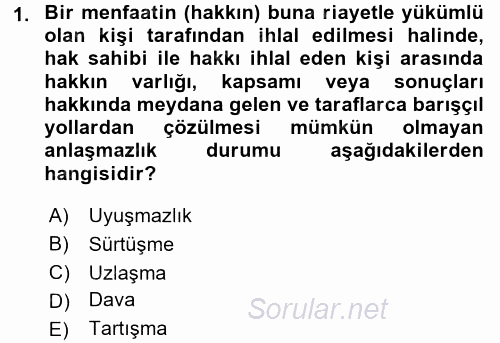 1. Bir menfaatin (hakkın) buna riayetle yükümlü olan kişi tarafından ihlal edilmesi halinde, hak sahibi ile hakkı ihlal eden kişi arasında hakkın varlığı, kapsamı veya sonuçları hakkında meydana gelen ve taraflarca barışçıl yollardan çözülmesi mümkün olmayan anlaşmazlık durumu aşağıdakilerden hangisidir?

A) Uyuşmazlık
B) Sürtüşme
C) Uzlaşma
D) Dava
E) Tartışma

Sorular.net